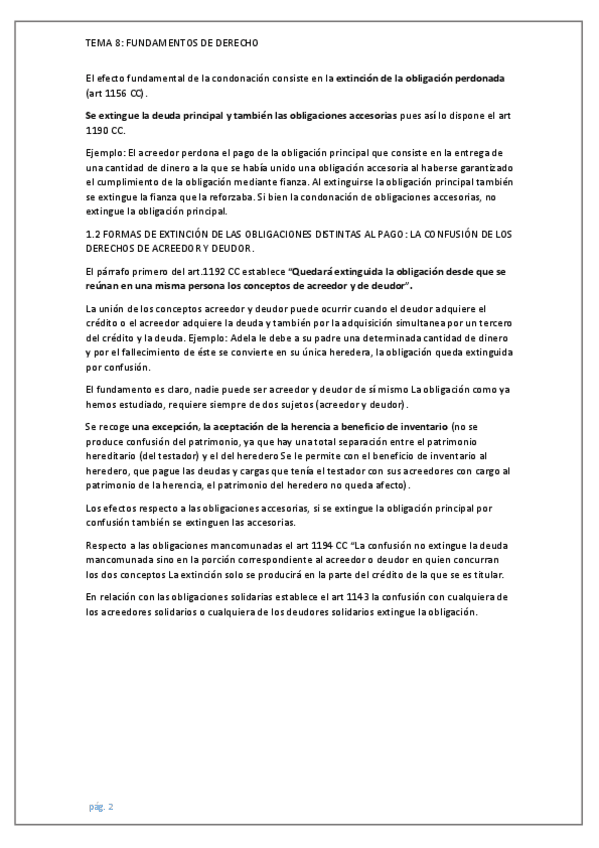 TEMA 8: FUNDAMENTOS DE DERECHO

El efecto fundamental de la condonación consiste en la extinción de la obligación perdonada (art 1156 CC).

Se extingue la deuda principal y también las obligaciones accesorias pues así lo dispone el art 1190 CC.

Ejemplo: El acreedor perdona el pago de la obligación principal que consiste en la entrega de una cantidad de dinero a la que se había unido una obligación accesoria al haberse garantizado el cumplimiento de la obligación mediante fianza. Al extinguirse la obligación principal también se extingue la fianza que la reforzaba. Si bien la condonación de obligaciones accesorias, no extingue la obligación principal.

1.2 FORMAS DE EXTINCIÓN DE LAS OBLIGACIONES DISTINTAS AL PAGO: LA CONFUSIÓN DE LOS DERECHOS DE ACREEDOR Y DEUDOR.

El párrafo primero del art.1192 CC establece "Quedará extinguida la obligación desde que se reúnan en una misma persona los conceptos de acreedor y de deudor".

La unión de los conceptos acreedor y deudor puede ocurrir cuando el deudor adquiere el crédito o el acreedor adquiere la deuda y también por la adquisición simultanea por un tercero del crédito y la deuda. Ejemplo: Adela le debe a su padre una determinada cantidad de dinero y por el fallecimiento de éste se convierte en su única heredera, la obligación queda extinguida por confusión.

El fundamento es claro, nadie puede ser acreedor y deudor de sí mismo La obligación como ya hemos estudiado, requiere siempre de dos sujetos (acreedor y deudor).

Se recoge una excepción, la aceptación de la herencia a beneficio de inventario (no se produce confusión del patrimonio, ya que hay una total separación entre el patrimonio hereditario (del testador) y el del heredero Se le permite con el beneficio de inventario al heredero, que pague las deudas y cargas que tenía el testador con sus acreedores con cargo al patrimonio de la herencia, el patrimonio del heredero no queda afecto).

Los efectos respecto a las obligaciones accesorias, si se extingue la obligación principal por confusión también se extinguen las accesorias.

Respecto a las obligaciones mancomunadas el art 1194 CC "La confusión no extingue la deuda mancomunada sino en la porción correspondiente al acreedor o deudor en quien concurran los dos conceptos La extinción solo se producirá en la parte del crédito de la que se es titular.

En relación con las obligaciones solidarias establece el art 1143 la confusión con cualquiera de los acreedores solidarios o cualquiera de los deudores solidarios extingue la obligación.

pág. 2